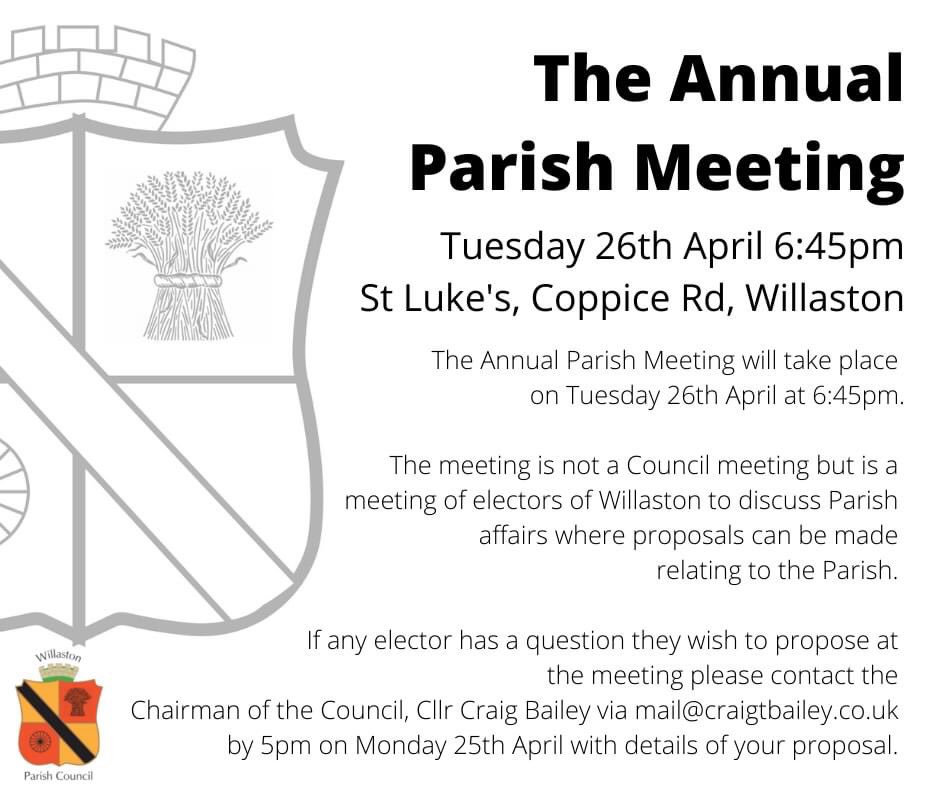 The Annual Parish Meeting

Tuesday 26th April 6:45pm
St Luke's, Coppice Rd, Willaston

The Annual Parish Meeting will take place on Tuesday 26th April at 6:45pm.

The meeting is not a Council meeting but is a meeting of electors of Willaston to discuss Parish affairs where proposals can be made relating to the Parish.

If any elector has a question they wish to propose at the meeting please contact the Chairman of the Council, Cllr Craig Bailey via mail@craigtbailey.co.uk by 5pm on Monday 25th April with details of your proposal.

Willaston
Parish Council